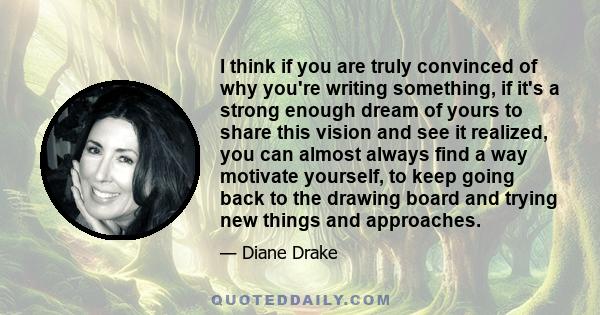 I think if you are truly convinced of why you're writing something, if it's a strong enough dream of yours to share this vision and see it realized, you can almost always find a way motivate yourself, to keep going back to the drawing board and trying new things and approaches.

— Diane Drake

QUOTEDDAILY.COM